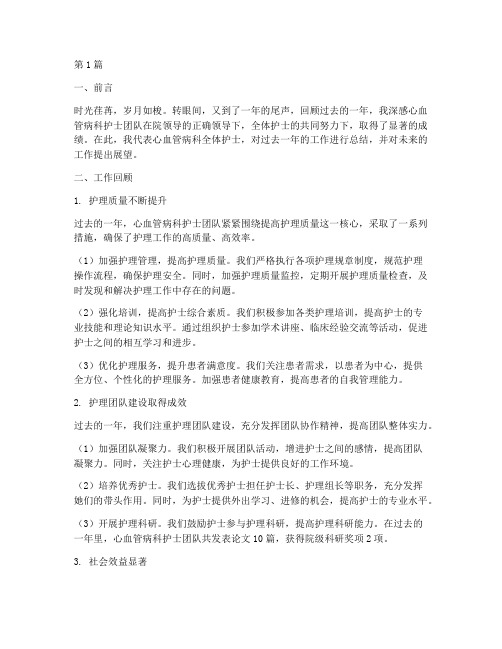 第1篇

一、前言

时光荏苒，岁月如梭。转眼间，又到了一年的尾声，回顾过去的一年，我深感心血管病科护士团队在院领导的正确领导下，全体护士的共同努力下，取得了显著的成绩。在此，我代表心血管病科全体护士，对过去一年的工作进行总结，并对未来的工作提出展望。

二、工作回顾

1. 护理质量不断提升

过去的一年，心血管病科护士团队紧紧围绕提高护理质量这一核心，采取了一系列措施，确保了护理工作的高质量、高效率。

（1）加强护理管理，提高护理质量。我们严格执行各项护理规章制度，规范护理操作流程，确保护理安全。同时，加强护理质量监控，定期开展护理质量检查，及时发现和解决护理工作中存在的问题。

（2）强化培训，提高护士综合素质。我们积极参加各类护理培训，提高护士的专业技能和理论知识水平。通过组织护士参加学术讲座、临床经验交流等活动，促进护士之间的相互学习和进步。

（3）优化护理服务，提升患者满意度。我们关注患者需求，以患者为中心，提供全方位、个性化的护理服务。加强患者健康教育，提高患者的自我管理能力。

2. 护理团队建设取得成效

过去的一年，我们注重护理团队建设，充分发挥团队协作精神，提高团队整体实力。

（1）加强团队凝聚力。我们积极开展团队活动，增进护士之间的感情，提高团队凝聚力。同时，关注护士心理健康，为护士提供良好的工作环境。

（2）培养优秀护士。我们选拔优秀护士担任护士长、护理组长等职务，充分发挥她们的带头作用。同时，为护士提供外出学习、进修的机会，提高护士的专业水平。

（3）开展护理科研。我们鼓励护士参与护理科研，提高护理科研能力。在过去的一年里，心血管病科护士团队共发表论文10篇，获得院级科研奖项2项。

3. 社会效益显著